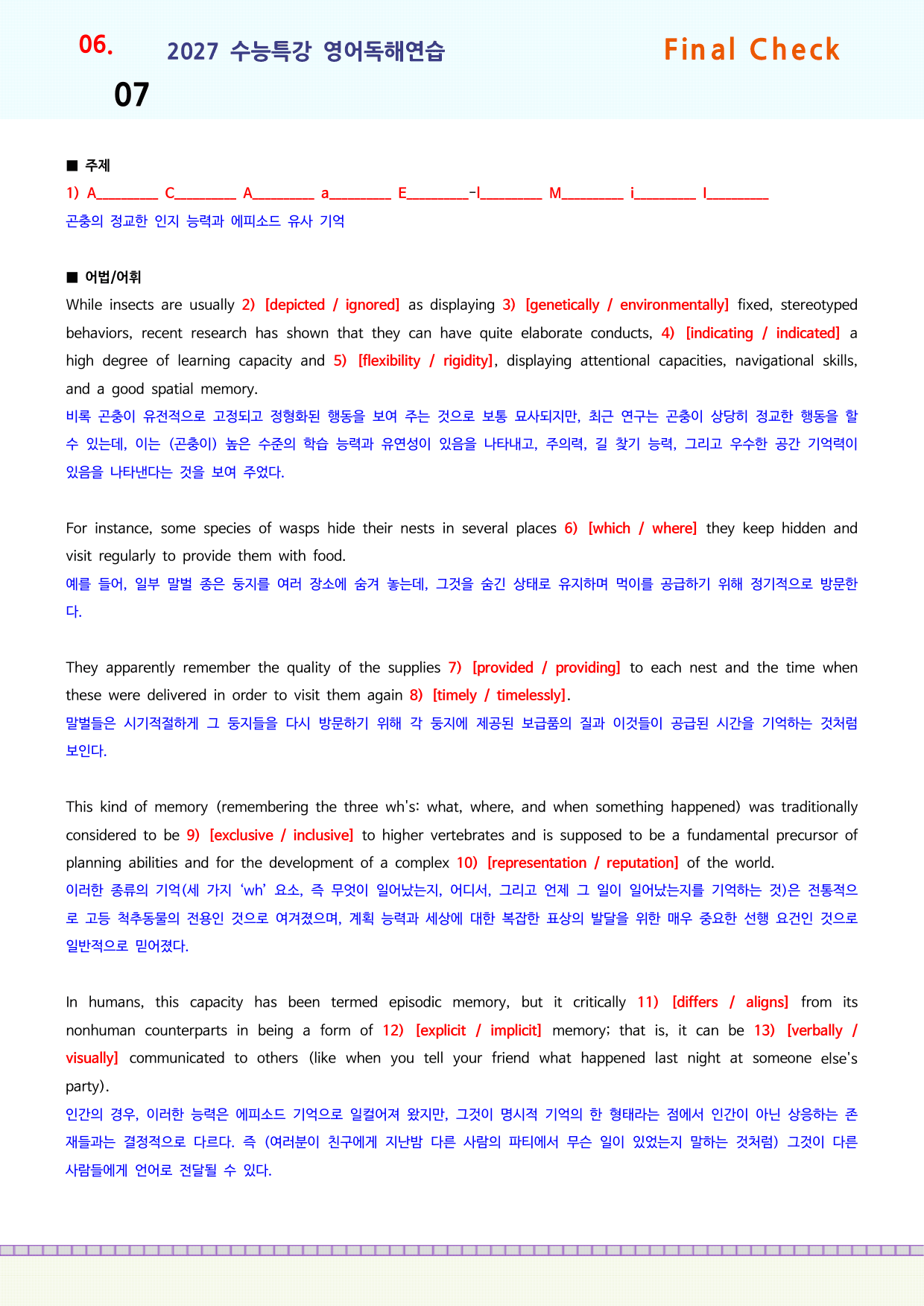 06.

2027 수능특강 영어독해연습

Final Check

07

■ 주제

1) A____ C____ A____ a____ E____-l____ M____ i____ I____

곤충의 정교한 인지 능력과 에피소드 유사 기억

■ 어법/어휘

While insects are usually 2) [depicted / ignored] as displaying 3) [genetically / environmentally] fixed, stereotyped behaviors, recent research has shown that they can have quite elaborate conducts, 4) [indicating / indicated] a high degree of learning capacity and 5) [flexibility / rigidity], displaying attentional capacities, navigational skills, and a good spatial memory.

비록 곤충이 유전적으로 고정되고 정형화된 행동을 보여 주는 것으로 보통 묘사되지만, 최근 연구는 곤충이 상당히 정교한 행동을 할 수 있는데, 이는 (곤충이) 높은 수준의 학습 능력과 유연성이 있음을 나타내고, 주의력, 길 찾기 능력, 그리고 우수한 공간 기억력이 있음을 나타낸다는 것을 보여 주었다.

For instance, some species of wasps hide their nests in several places 6) [which / where] they keep hidden and visit regularly to provide them with food.

예를 들어, 일부 말벌 종은 둥지를 여러 장소에 숨겨 놓는데, 그것을 숨긴 상태로 유지하며 먹이를 공급하기 위해 정기적으로 방문한다.

They apparently remember the quality of the supplies 7) [provided / providing] to each nest and the time when these were delivered in order to visit them again 8) [timely / timelessly].

말벌들은 시기적절하게 그 둥지들을 다시 방문하기 위해 각 둥지에 제공된 보급품의 질과 이것들이 공급된 시간을 기억하는 것처럼 보인다.

This kind of memory (remembering the three wh's: what, where, and when something happened) was traditionally considered to be 9) [exclusive / inclusive] to higher vertebrates and is supposed to be a fundamental precursor of planning abilities and for the development of a complex 10) [representation / reputation] of the world.

이러한 종류의 기억(세 가지 'wh' 요소, 즉 무엇이 일어났는지, 어디서, 그리고 언제 그 일이 일어났는지를 기억하는 것)은 전통적으로 고등 척추동물의 전용인 것으로 여겨졌으며, 계획 능력과 세상에 대한 복잡한 표상의 발달을 위한 매우 중요한 선행 요건인 것으로 일반적으로 믿어졌다.

In humans, this capacity has been termed episodic memory, but it critically 11) [differs / aligns] from its nonhuman counterparts in being a form of 12) [explicit / implicit] memory; that is, it can be 13) [verbally / visually] communicated to others (like when you tell your friend what happened last night at someone else's party).

인간의 경우, 이러한 능력은 에피소드 기억으로 일컬어져 왔지만, 그것이 명시적 기억의 한 형태라는 점에서 인간이 아닌 상응하는 존재들과는 결정적으로 다르다. 즉 (여러분이 친구에게 지난밤 다른 사람의 파티에서 무슨 일이 있었는지 말하는 것처럼) 그것이 다른 사람들에게 언어로 전달될 수 있다.